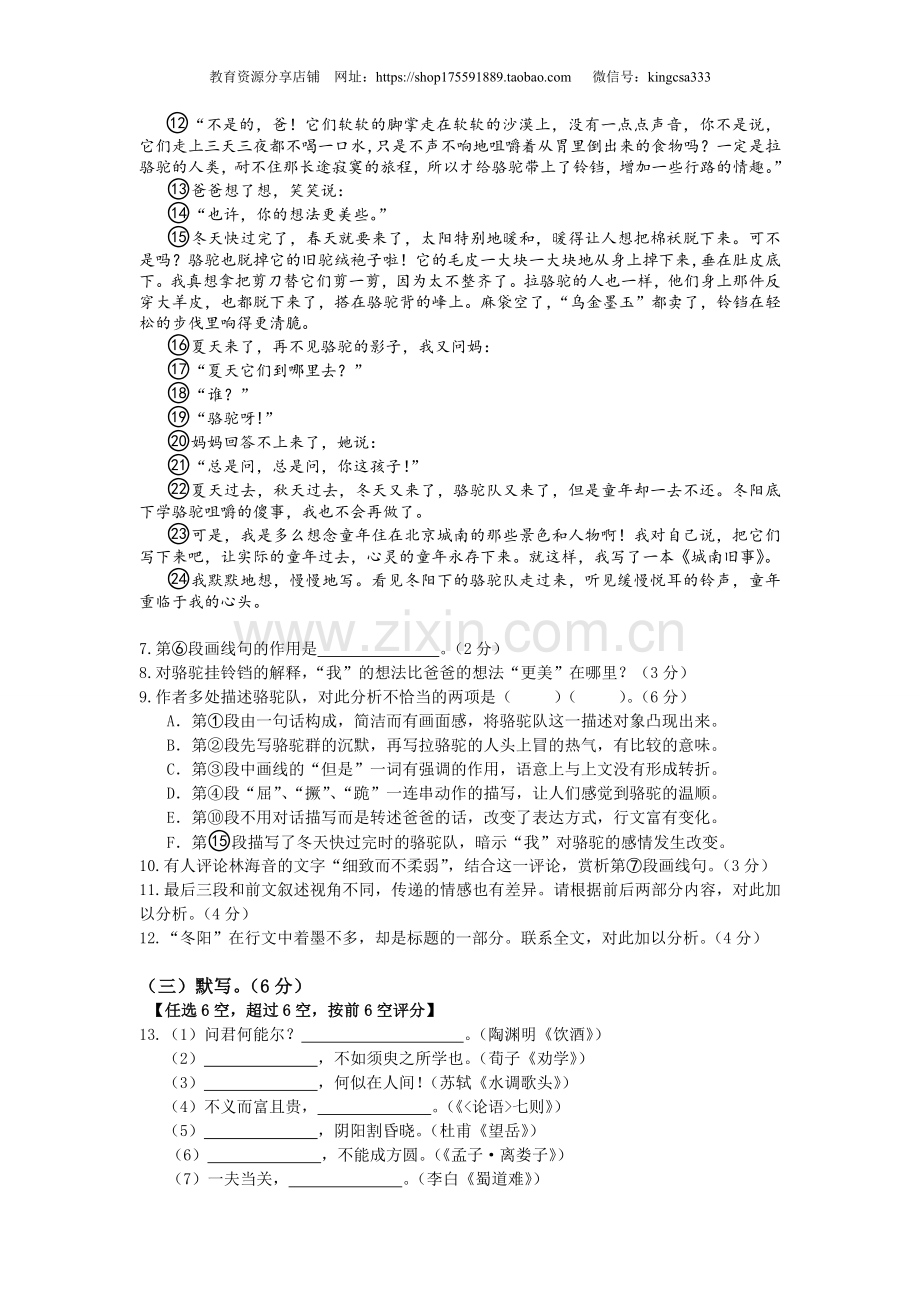 教育资源分享店铺 网址：https://shop175591889.taobao.com 微信号：kingcsa333

⑫“不是的，爸！它们软软的脚掌走在软软的沙漠上，没有一点点声音，你不是说，它们走上三天三夜都不喝一口水，只是不声不响地咀嚼着从胃里倒出来的食物吗？一定是拉骆驼的人类，耐不住那长途寂寞的旅程，所以才给骆驼带上了铃铛，增加一些行路的情趣。”

⑬爸爸想了想，笑笑说：

⑭“也许，你的想法更美些。”

⑮冬天快过完了，春天就要来了，太阳特别地暖和，暖得让人想把棉袄脱下来。可不是吗？骆驼也脱掉它的旧驼绒袍子啦！它的毛皮一大块一大块地从身上掉下来，垂在肚皮底下。我真想拿把剪刀替它们剪一剪，因为太不整齐了。拉骆驼的人也一样，他们身上那件反穿大羊皮，也都脱下来了，搭在骆驼背的峰上。麻袋空了，“乌金墨玉”都卖了，铃铛在轻松的步伐里响得更清脆。

⑯夏天来了，再不见骆驼的影子，我又问妈：

⑰“夏天它们到哪里去？”

⑱“谁？”

⑲“骆驼呀！”

⑳妈妈回答不上来了，她说：

㉑“总是问，总是问，你这孩子！”

㉒夏天过去，秋天过去，冬天又来了，骆驼队又来了，但是童年却一去不还。冬阳底下学骆驼咀嚼的傻事，我也不会再做了。

㉓可是，我是多么想念童年住在北京城南的那些景色和人物啊！我对自己说，把它们写下来吧，让实际的童年过去，心灵的童年永存下来。就这样，我写了一本《城南旧事》。

㉔我默默地想，慢慢地写。看见冬阳下的骆驼队走过来，听见缓慢悦耳的铃声，童年重临于我的心头。

7.第⑥段画线句的作用是____。（2分）
8.对骆驼挂铃铛的解释，“我”的想法比爸爸的想法“更美”在哪里？（3分）
9.作者多处描述骆驼队，对此分析不恰当的两项是（ ）（ ）。（6分）
A．第①段由一句话构成，简洁而有画面感，将骆驼队这一描述对象凸现出来。
B．第②段先写骆驼群的沉默，再写拉骆驼的人头上冒的热气，有比较的意味。
C．第③段中画线的“但是”一词有强调的作用，语意上与上文没有形成转折。
D．第④段“屈”、“撅”、“跪”一连串动作的描写，让人们感觉到骆驼的温顺。
E．第⑩段不用对话描写而是转述爸爸的话，改变了表达方式，行文富有变化。
F．第⑮段描写了冬天快过完时的骆驼队，暗示“我”对骆驼的感情发生改变。
10.有人评论林海音的文字“细致而不柔弱”，结合这一评论，赏析第⑦段画线句。（3分）
11.最后三段和前文叙述视角不同，传递的情感也有差异。请根据前后两部分内容，对此加以分析。（4分）
12.“冬阳”在行文中着墨不多，却是标题的一部分。联系全文，对此加以分析。（4分）

（三）默写。（6分）
【任选6空，超过6空，按前6空评分】
13.（1）问君何能尔？____。（陶渊明《饮酒》）
（2）____，不如须臾之所学也。（荀子《劝学》）
（3）____，何似在人间！（苏轼《水调歌头》）
（4）不义而富且贵，____。（《<论语>七则》）
（5）____，阴阳割昏晓。（杜甫《望岳》）
（6）____，不能成方圆。（《孟子·离娄子》）
（7）一夫当关，____。（李白《蜀道难》）

www.zixin.com.cn